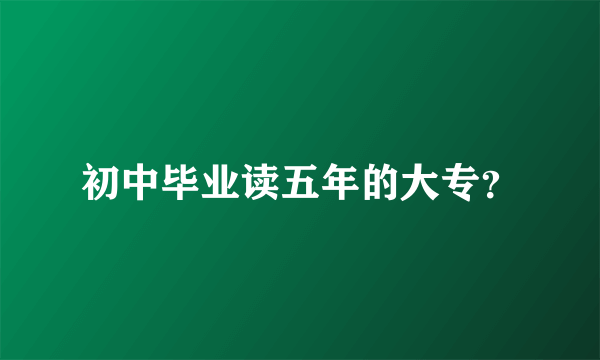 初中毕业读五年的大专?